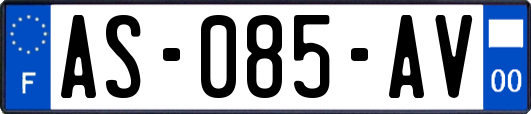 F
AS-085-AV
00